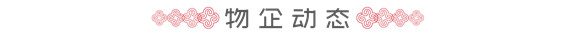 物企动态